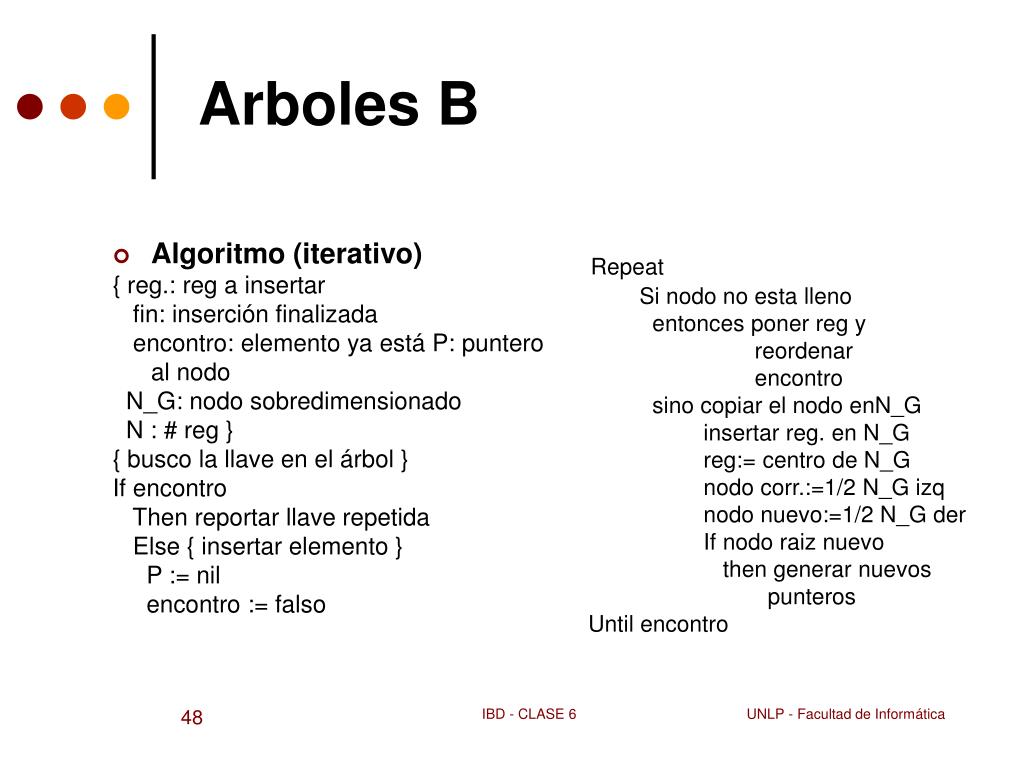 Arboles B

Algoritmo (iterativo)
{ reg.: reg a insertar
fin: inserción finalizada
encontro: elemento ya está P: puntero al nodo
N_G: nodo sobredimensionado
N : # reg }
{ busco la llave en el árbol }
If encontro
Then reportar llave repetida
Else { insertar elemento }
P := nil
encontro := falso

Repeat
Si nodo no esta lleno
entonces poner reg y
reordenar
encontro
sino copiar el nodo enN_G
insertar reg. en N_G
reg:= centro de N_G
nodo corr.:=1/2 N_G izq
nodo nuevo:=1/2 N_G der
If nodo raiz nuevo
then generar nuevos
punteros
Until encontro

48

IBD - CLASE 6

UNLP - Facultad de Informática